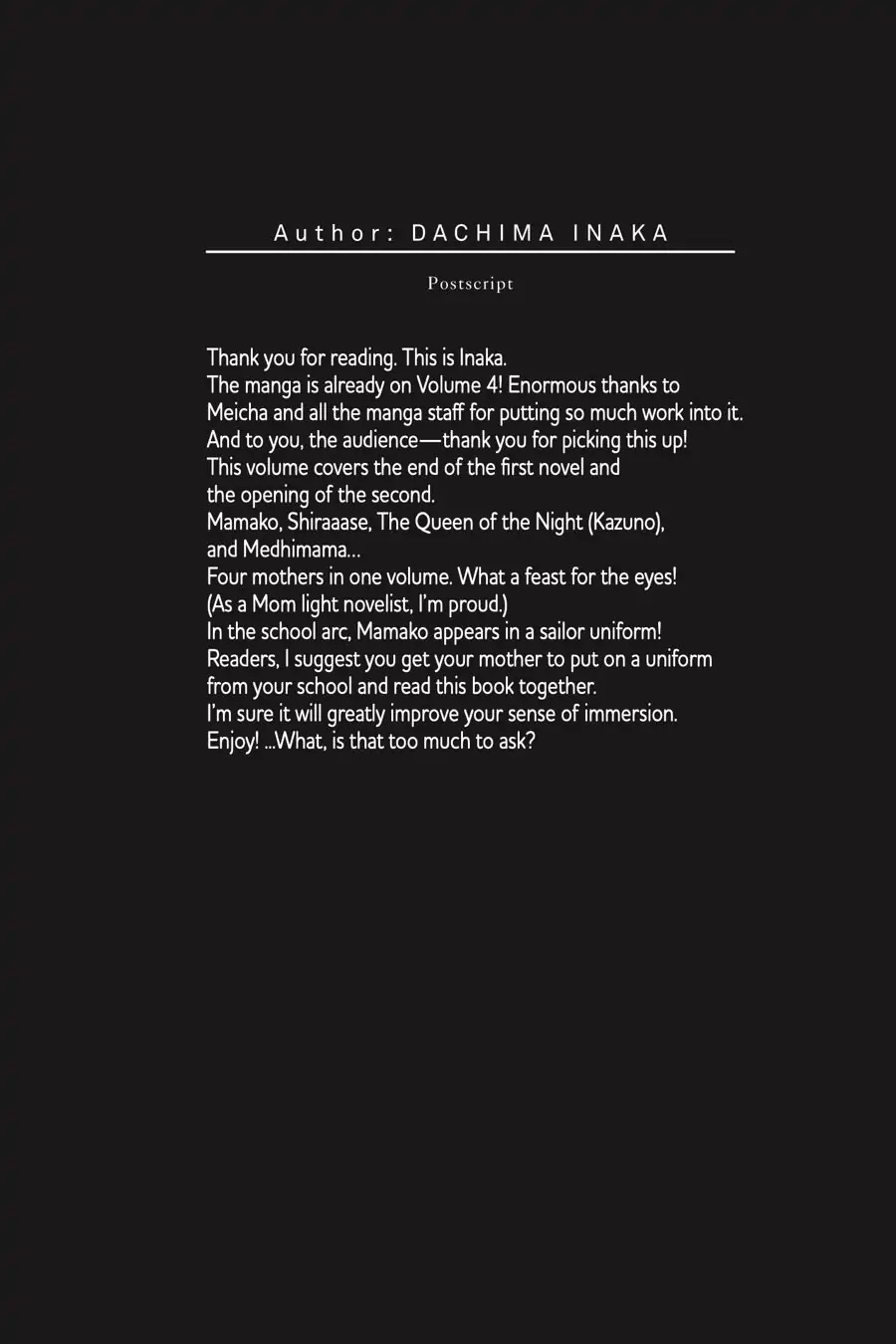 Author: DACHIMA INAKA

Postscript

Thank you for reading. This is Inaka.
The manga is already on Volume 4! Enormous thanks to Meicha and all the manga staff for putting so much work into it.
And to you, the audience—thank you for picking this up!
This volume covers the end of the first novel and the opening of the second.
Mamako, Shiraaase, The Queen of the Night (Kazuno), and Medhimama...
Four mothers in one volume. What a feast for the eyes!
(As a Mom light novelist, I'm proud.)
In the school arc, Mamako appears in a sailor uniform!
Readers, I suggest you get your mother to put on a uniform from your school and read this book together.
I'm sure it will greatly improve your sense of immersion.
Enjoy! ...What, is that too much to ask?